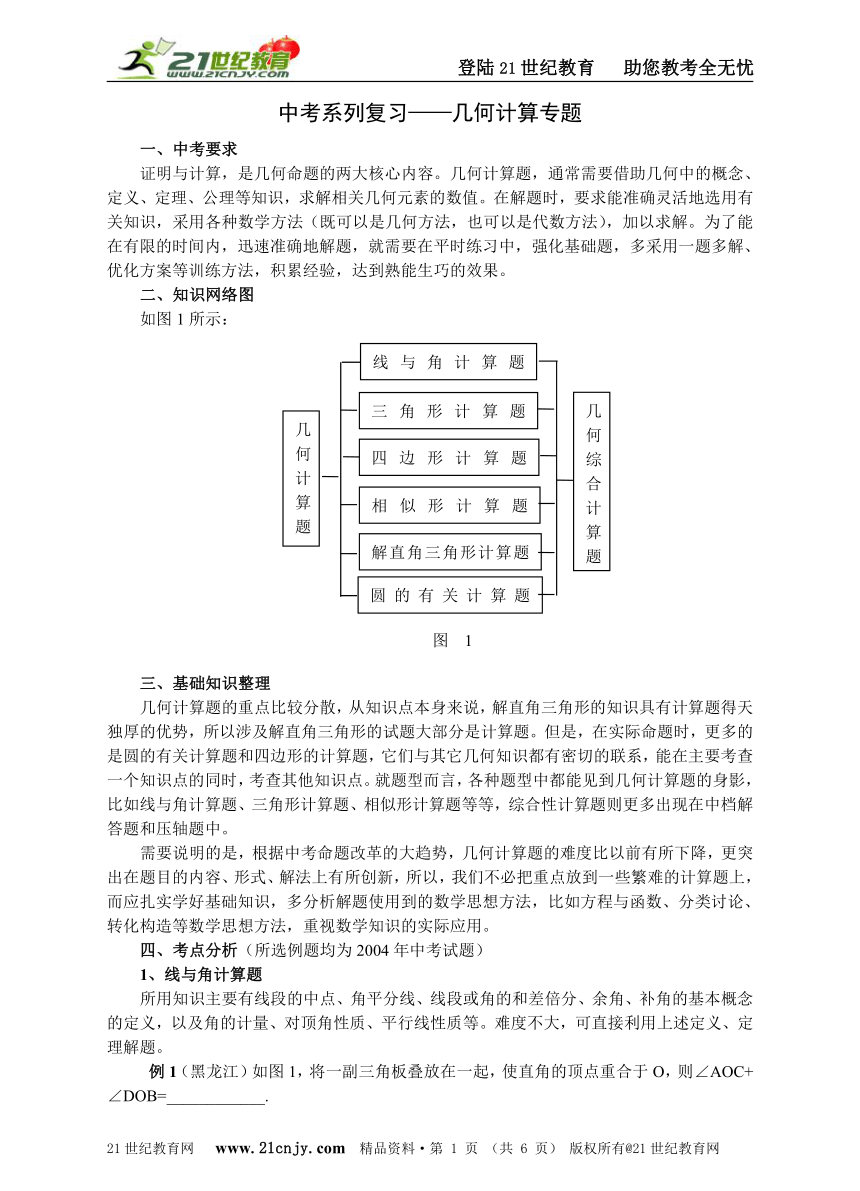 21世纪教育 www.21cnjy.com

登陆21世纪教育　助您教考全无忧

中考系列复习——几何计算专题

一、中考要求

证明与计算，是几何命题的两大核心内容。几何计算题，通常需要借助几何中的概念、定义、定理、公理等知识，求解相关几何元素的数值。在解题时，要求能准确灵活地选用有关知识，采用各种数学方法（既可以是几何方法，也可以是代数方法），加以求解。为了能在有限的时间内，迅速准确地解题，就需要在平时练习中，强化基础题，多采用一题多解、优化方案等训练方法，积累经验，达到熟能生巧的效果。

二、知识网络图

如图1所示：

几何计算题

线与角计算题

三角形计算题

四边形计算题

相似形计算题

解直角三角形计算题

圆的有关计算题

几何综合计算题

图　1

三、基础知识整理

几何计算题的重点比较分散，从知识点本身来说，解直角三角形的知识具有计算题得天独厚的优势，所以涉及解直角三角形的试题大部分是计算题。但是，在实际命题时，更多的是圆的有关计算题和四边形的计算题，它们与其它几何知识都有密切的联系，能在主要考查一个知识点的同时，考查其他知识点。就题型而言，各种题型中都能见到几何计算题的身影，比如线与角计算题、三角形计算题、相似形计算题等等，综合性计算题则更多出现在中档解答题和压轴题中。

需要说明的是，根据中考命题改革的大趋势，几何计算题的难度比以前有所下降，更突出在题目的内容、形式、解法上有所创新，所以，我们不必把重点放到一些繁难的计算题上，而应扎实学好基础知识，多分析解题使用到的数学思想方法，比如方程与函数、分类讨论、转化构造等数学思想方法，重视数学知识的实际应用。

四、考点分析（所选例题均为2004年中考试题）

1、线与角计算题

所用知识主要有线段的中点、角平分线、线段或角的和差倍分、余角、补角的基本概念的定义，以及角的计量、对顶角性质、平行线性质等。难度不大，可直接利用上述定义、定理解题。

例1（黑龙江）如图1，将一副三角板叠放在一起，使直角的顶点重合于O，则∠AOC+∠DOB=____________.

21世纪教育网　www.21cnjy.com　精品资料·第 1 页 （共 6 页） 版权所有@21世纪教育网